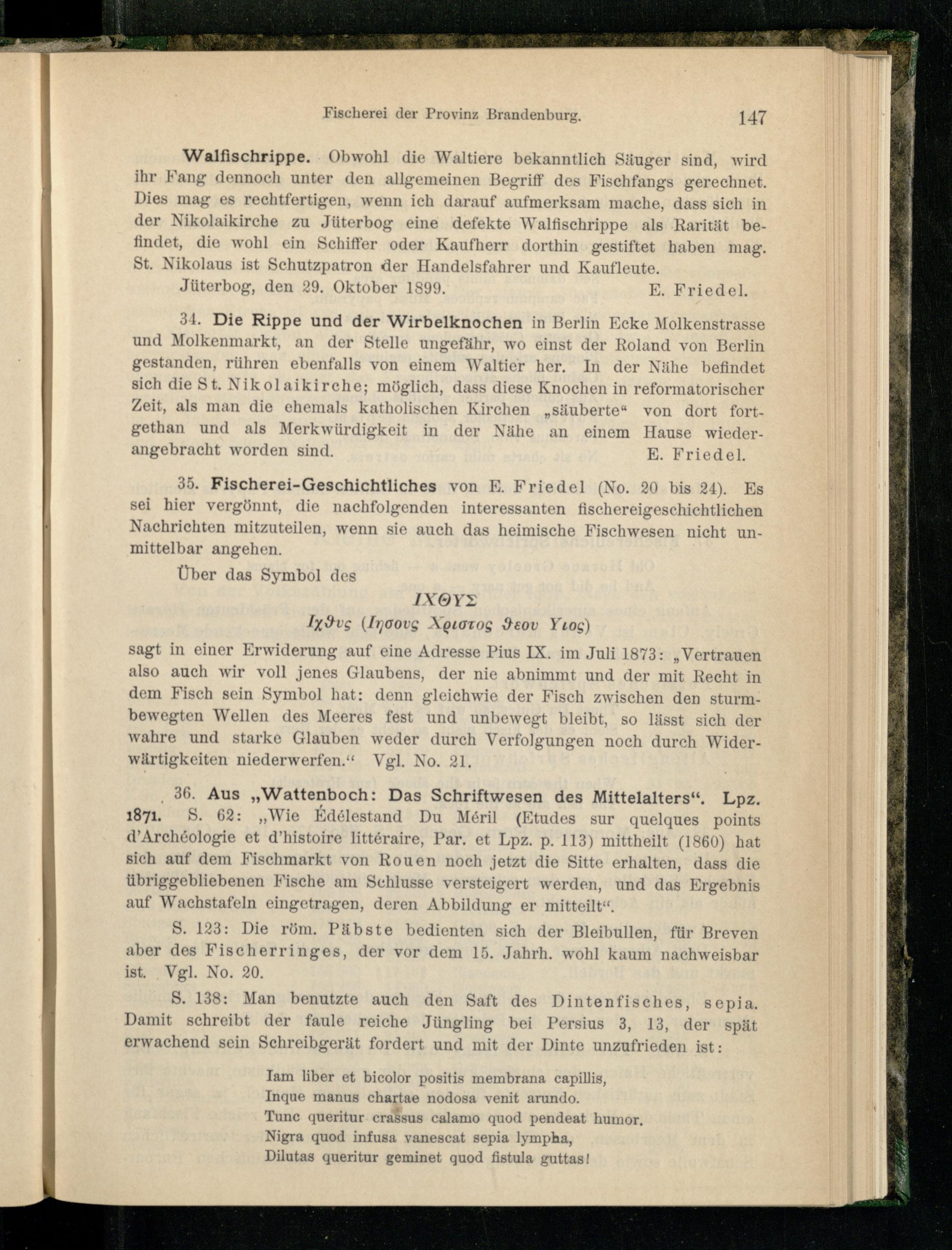 Fischerei der Provinz Brandenburg. 147

Walfischrippe. Obwohl die Waltiere bekanntlich Säuger sind, wird ihr Fang dennoch unter den allgemeinen Begriff des Fischfangs gerechnet. Dies mag es rechtfertigen, wenn ich darauf aufmerksam mache, dass sich in der Nikolaikirche zu Jüterbog eine defekte Walfischrippe als Rarität befindet, die wohl ein Schiffer oder Kaufherr dorthin gestiftet haben mag. St. Nikolaus ist Schutzpatron der Handelsfahrer und Kaufleute.

Jüterbog, den 29. Oktober 1899. E. Friedel.

34. Die Rippe und der Wirbelknochen in Berlin Ecke Molkenstrasse und Molkenmarkt, an der Stelle ungefähr, wo einst der Roland von Berlin gestanden, rühren ebenfalls von einem Waltier her. In der Nähe befindet sich die St. Nikolaikirche; möglich, dass diese Knochen in reformatorischer Zeit, als man die ehemals katholischen Kirchen „säuberte“ von dort fortgethan und als Merkwürdigkeit in der Nähe an einem Hause wiederangebracht worden sind. E. Friedel.

35. Fischerei-Geschichtliches von E. Friedel (No. 20 bis 24). Es sei hier vergönnt, die nachfolgenden interessanten fischereigeschichtlichen Nachrichten mitzuteilen, wenn sie auch das heimische Fischwesen nicht unmittelbar angehen.

Über das Symbol des

ΙΧΘΥΣ

Ιχθυς (Ιησους Χριστος θεου Υιος)

sagt in einer Erwiderung auf eine Adresse Pius IX. im Juli 1873: „Vertrauen also auch wir voll jenes Glaubens, der nie abnimmt und der mit Recht in dem Fisch sein Symbol hat: denn gleichwie der Fisch zwischen den sturmbewegten Wellen des Meeres fest und unbewegt bleibt, so lässt sich der wahre und starke Glauben weder durch Verfolgungen noch durch Widerwärtigkeiten niederwerfen.“ Vgl. No. 21.

36. Aus „Wattenboch: Das Schriftwesen des Mittelalters“. Lpz. 1871. S. 62: „Wie Édélestand Du Méril (Etudes sur quelques points d'Archéologie et d'histoire littéraire, Par. et Lpz. p. 113) mittheilt (1860) hat sich auf dem Fischmarkt von Rouen noch jetzt die Sitte erhalten, dass die übriggebliebenen Fische am Schlusse versteigert werden, und das Ergebnis auf Wachstafeln eingetragen, deren Abbildung er mitteilt“.

S. 123: Die röm. Päbste bedienten sich der Bleibullen, für Breven aber des Fischerringes, der vor dem 15. Jahrh. wohl kaum nachweisbar ist. Vgl. No. 20.

S. 138: Man benutzte auch den Saft des Dintenfisches, sepia. Damit schreibt der faule reiche Jüngling bei Persius 3, 13, der spät erwachend sein Schreibgerät fordert und mit der Dinte unzufrieden ist:

Iam liber et bicolor positis membrana capillis,
Inque manus chartae nodosa venit arundo.
Tunc queritur crassus calamo quod pendeat humor.
Nigra quod infusa vanescat sepia lympha,
Dilutas queritur geminet quod fistula guttas!